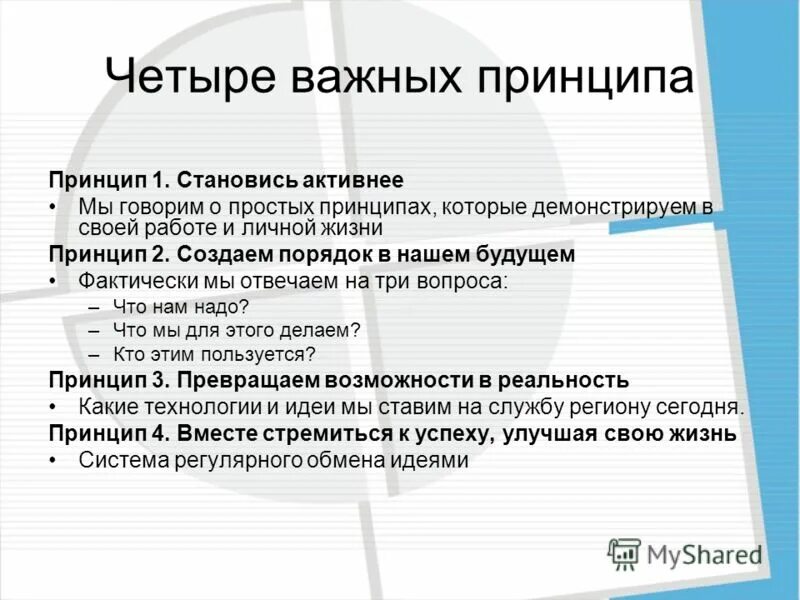 Четыре важных принципа

Принцип 1. Становись активнее

• Мы говорим о простых принципах, которые демонстрируем в своей работе и личной жизни

Принцип 2. Создаем порядок в нашем будущем

• Фактически мы отвечаем на три вопроса:

– Что нам надо?
– Что мы для этого делаем?
– Кто этим пользуется?

Принцип 3. Превращаем возможности в реальность

• Какие технологии и идеи мы ставим на службу региону сегодня.

Принцип 4. Вместе стремиться к успеху, улучшая свою жизнь

• Система регулярного обмена идеями

MyShared